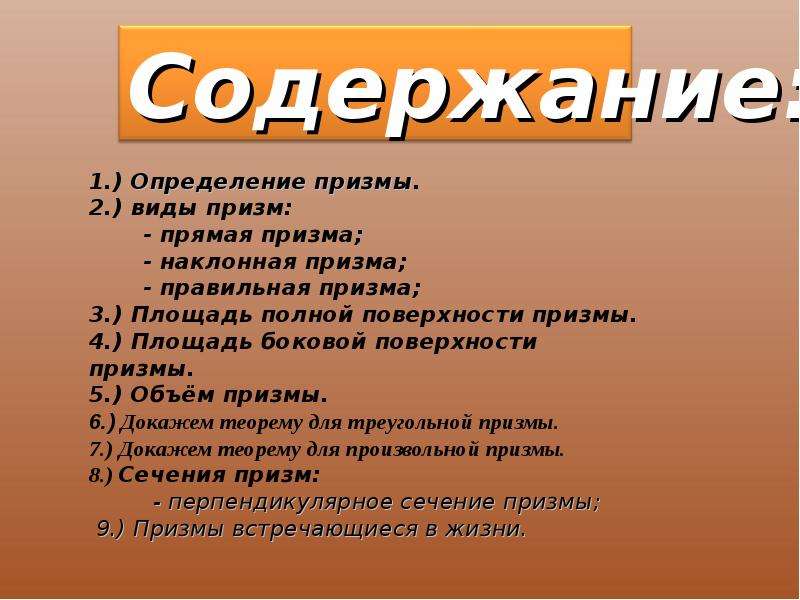 Содержание:

1.) Определение призмы.
2.) виды призм:
- прямая призма;
- наклонная призма;
- правильная призма;
3.) Площадь полной поверхности призмы.
4.) Площадь боковой поверхности призмы.
5.) Объём призмы.
6.) Докажем теорему для треугольной призмы.
7.) Докажем теорему для произвольной призмы.
8.) Сечения призм:
- перпендикулярное сечение призмы;
9.) Призмы встречающиеся в жизни.